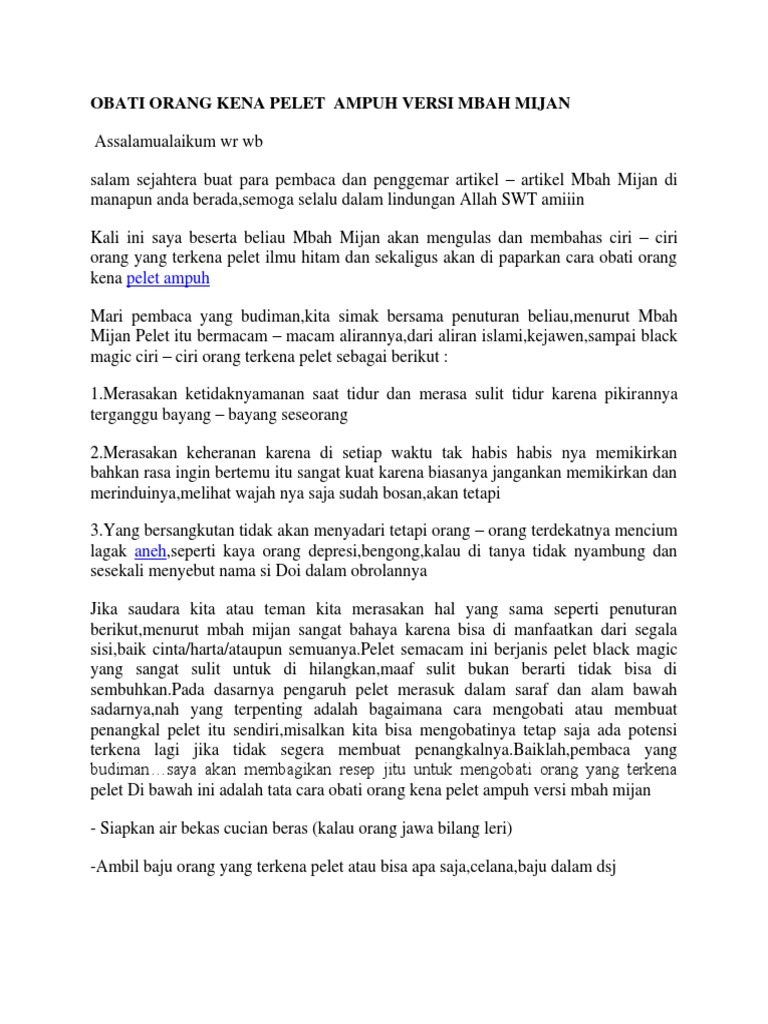 OBATI ORANG KENA PELET AMPUH VERSI MBAH MIJAN

Assalamualaikum wr wb

salam sejahtera buat para pembaca dan penggemar artikel – artikel Mbah Mijan di manapun anda berada,semoga selalu dalam lindungan Allah SWT amiiin

Kali ini saya beserta beliau Mbah Mijan akan mengulas dan membahas ciri – ciri orang yang terkena pelet ilmu hitam dan sekaligus akan di paparkan cara obati orang kena pelet ampuh

Mari pembaca yang budiman,kita simak bersama penuturan beliau,menurut Mbah Mijan Pelet itu bermacam – macam alirannya,dari aliran islami,kejawen,sampai black magic ciri – ciri orang terkena pelet sebagai berikut :

1.Merasakan ketidaknyamanan saat tidur dan merasa sulit tidur karena pikirannya terganggu bayang – bayang seseorang

2.Merasakan keheranan karena di setiap waktu tak habis habis nya memikirkan bahkan rasa ingin bertemu itu sangat kuat karena biasanya jangankan memikirkan dan merinduinya,melihat wajah nya saja sudah bosan,akan tetapi

3.Yang bersangkutan tidak akan menyadari tetapi orang – orang terdekatnya mencium lagak aneh,seperti kaya orang depresi,bengong,kalau di tanya tidak nyambung dan sesekali menyebut nama si Doi dalam obrolannya

Jika saudara kita atau teman kita merasakan hal yang sama seperti penuturan berikut,menurut mbah mijan sangat bahaya karena bisa di manfaatkan dari segala sisi,baik cinta/harta/ataupun semuanya.Pelet semacam ini berjanis pelet black magic yang sangat sulit untuk di hilangkan,maaf sulit bukan berarti tidak bisa di sembuhkan.Pada dasarnya pengaruh pelet merasuk dalam saraf dan alam bawah sadarnya,nah yang terpenting adalah bagaimana cara mengobati atau membuat penangkal pelet itu sendiri,misalkan kita bisa mengobatinya tetap saja ada potensi terkena lagi jika tidak segera membuat penangkalnya.Baiklah,pembaca yang budiman…saya akan membagikan resep jitu untuk mengobati orang yang terkena pelet Di bawah ini adalah tata cara obati orang kena pelet ampuh versi mbah mijan

- Siapkan air bekas cucian beras (kalau orang jawa bilang leri)

-Ambil baju orang yang terkena pelet atau bisa apa saja,celana,baju dalam dsj